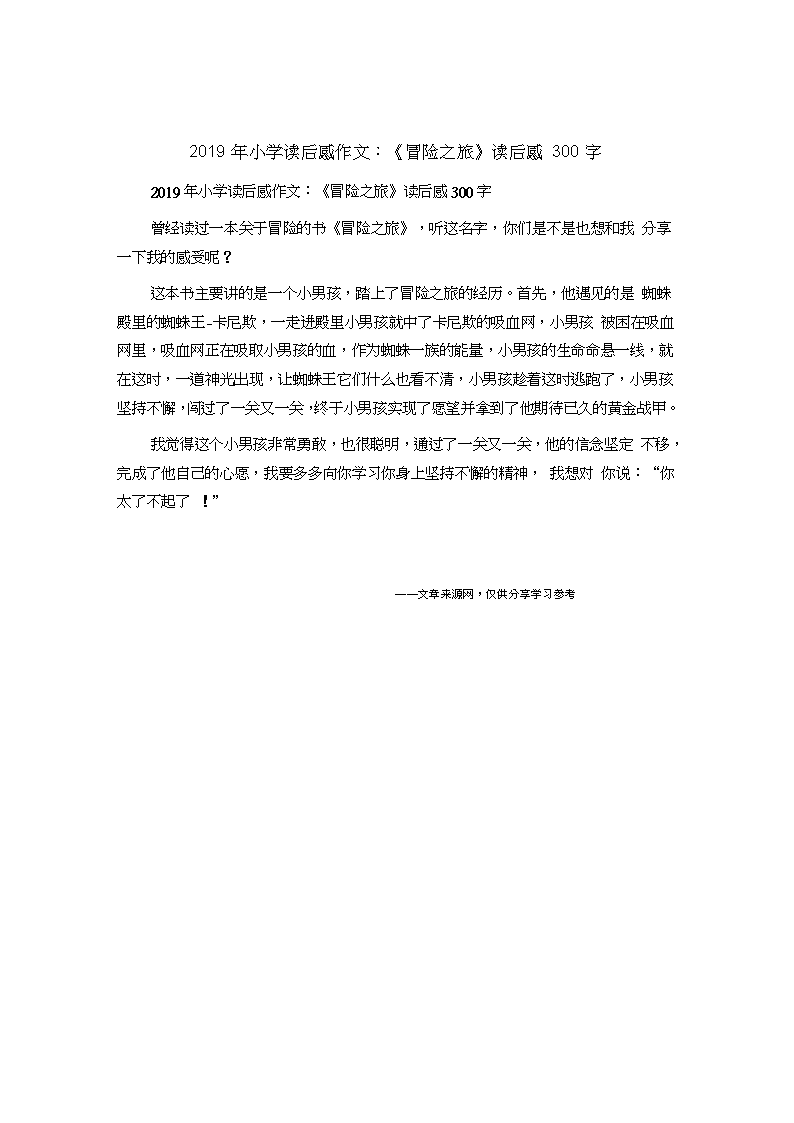 2019 年小学读后感作文：《冒险之旅》读后感 300 字

2019 年小学读后感作文：《冒险之旅》读后感 300 字

曾经读过一本关于冒险的书《冒险之旅》，听这名字，你们是不是也想和我 分享一下我的感受呢？

这本书主要讲的是一个小男孩，踏上了冒险之旅的经历。首先，他遇见的是 蜘蛛殿里的蜘蛛王-卡尼欺，一走进殿里小男孩就中了卡尼欺的吸血网，小男孩 被困在吸血网里，吸血网正在吸取小男孩的血，作为蜘蛛一族的能量，小男孩的生命命悬一线，就在这时，一道神光出现，让蜘蛛王它们什么也看不清，小男孩趁着这时逃跑了，小男孩坚持不懈，闯过了一关又一关，终于小男孩实现了愿望并拿到了他期待已久的黄金战甲。

我觉得这个小男孩非常勇敢，也很聪明，通过了一关又一关，他的信念坚定 不移，完成了他自己的心愿，我要多多向你学习你身上坚持不懈的精神， 我想对 你说：“你太了不起了 ！”

——文章来源网，仅供分享学习参考